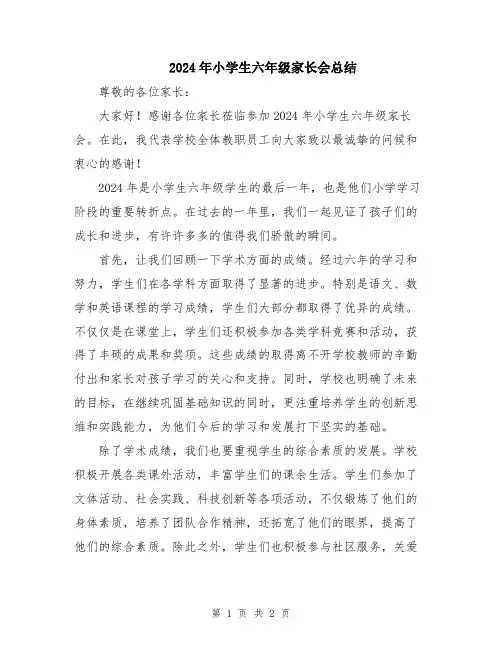 2024年小学生六年级家长会总结

尊敬的各位家长：

大家好！感谢各位家长莅临参加2024年小学生六年级家长会。在此，我代表学校全体教职员工向大家致以最诚挚的问候和衷心的感谢！

2024年是小学生六年级学生的最后一年，也是他们小学学习阶段的重要转折点。在过去的一年里，我们一起见证了孩子们的成长和进步，有许许多多的值得我们骄傲的瞬间。

首先，让我们回顾一下学术方面的成绩。经过六年的学习和努力，学生们在各学科方面取得了显著的进步。特别是语文、数学和英语课程的学习成绩，学生们大部分都取得了优异的成绩。不仅仅是在课堂上，学生们还积极参加各类学科竞赛和活动，获得了丰硕的成果和奖项。这些成绩的取得离不开学校教师的辛勤付出和家长对孩子学习的关心和支持。同时，学校也明确了未来的目标，在继续巩固基础知识的同时，更注重培养学生的创新思维和实践能力，为他们今后的学习和发展打下坚实的基础。

除了学术成绩，我们也要重视学生的综合素质的发展。学校积极开展各类课外活动，丰富学生们的课余生活。学生们参加了文体活动、社会实践、科技创新等各项活动，不仅锻炼了他们的身体素质，培养了团队合作精神，还拓宽了他们的眼界，提高了他们的综合素质。除此之外，学生们也积极参与社区服务，关爱

第 1 页 共 2 页